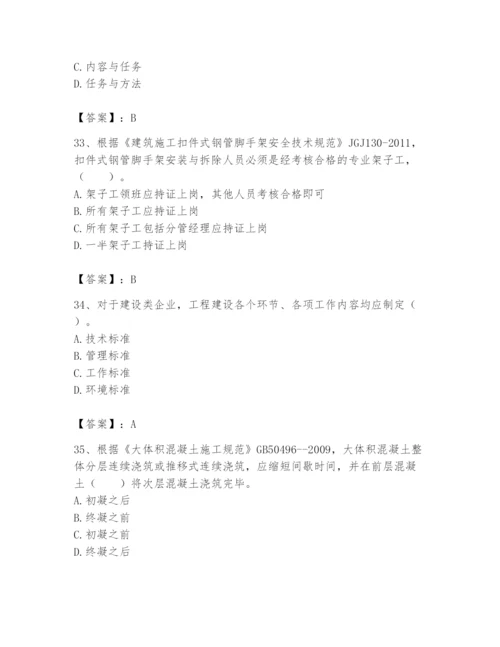 C. 内容与任务
D. 任务与方法

【答案】：B

33、根据《建筑施工扣件式钢管脚手架安全技术规范》JGJ130-2011，扣件式钢管脚手架安装与拆除人员必须是经考核合格的专业架子工，（　　）。
A. 架子工领班应持证上岗，其他人员考核合格即可
B. 所有架子工应持证上岗
C. 所有架子工包括分管经理应持证上岗
D. 一半架子工持证上岗

【答案】：B

34、对于建设类企业，工程建设各个环节、各项工作内容均应制定（　　）。
A. 技术标准
B. 管理标准
C. 工作标准
D. 环境标准

【答案】：A

35、根据《大体积混凝土施工规范》GB50496--2009，大体积混凝土整体分层连续浇筑或推移式连续浇筑，应缩短间歇时间，并在前层混凝土（　　）将次层混凝土浇筑完毕。
A. 初凝之后
B. 终凝之前
C. 初凝之前
D. 终凝之后